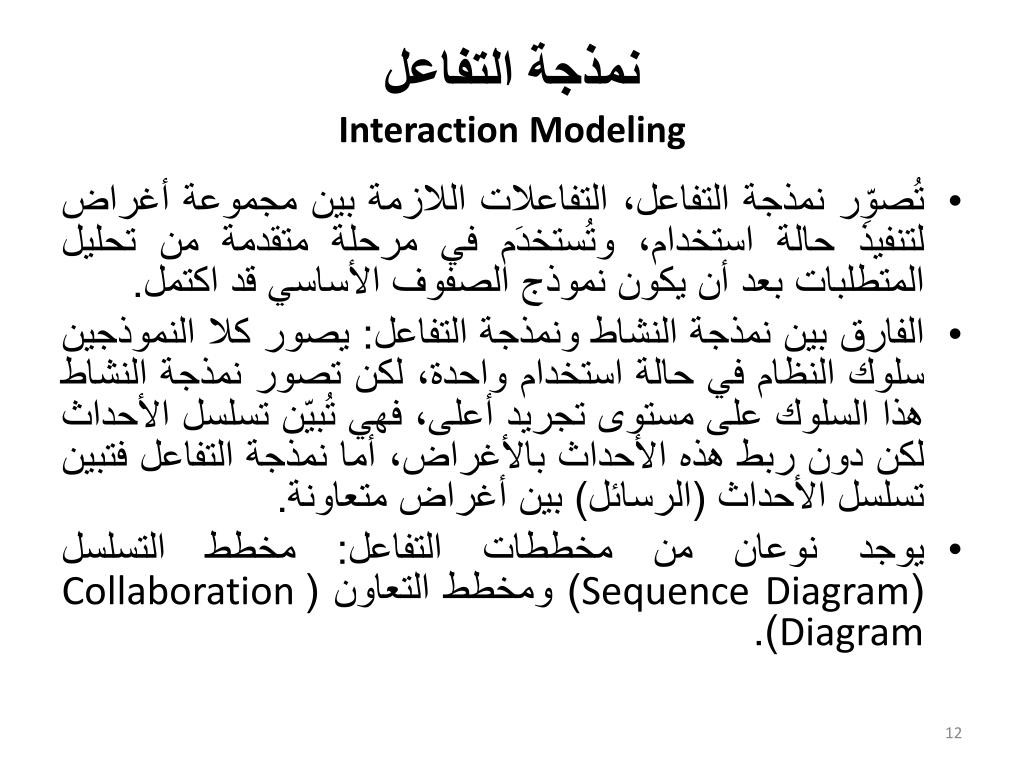 نمذجة التفاعل
Interaction Modeling

• تُصوّر نمذجة التفاعل، التفاعلات اللازمة بين مجموعة أغراض لتنفيذ حالة استخدام، وتُستخدَم في مرحلة متقدمة من تحليل المتطلبات بعد أن يكون نموذج الصفوف الأساسي قد اكتمل.

• الفارق بين نمذجة النشاط ونمذجة التفاعل: يصور كلا النموذجين سلوك النظام في حالة استخدام واحدة، لكن تصور نمذجة النشاط هذا السلوك على مستوى تجريد أعلى، فهي تُبيّن تسلسل الأحداث لكن دون ربط هذه الأحداث بالأغراض، أما نمذجة التفاعل فتبين تسلسل الأحداث (الرسائل) بين أغراض متعاونة.

• يوجد نوعان من مخططات التفاعل: مخطط التسلسل (Sequence Diagram) ومخطط التعاون ( Collaboration Diagram).

12